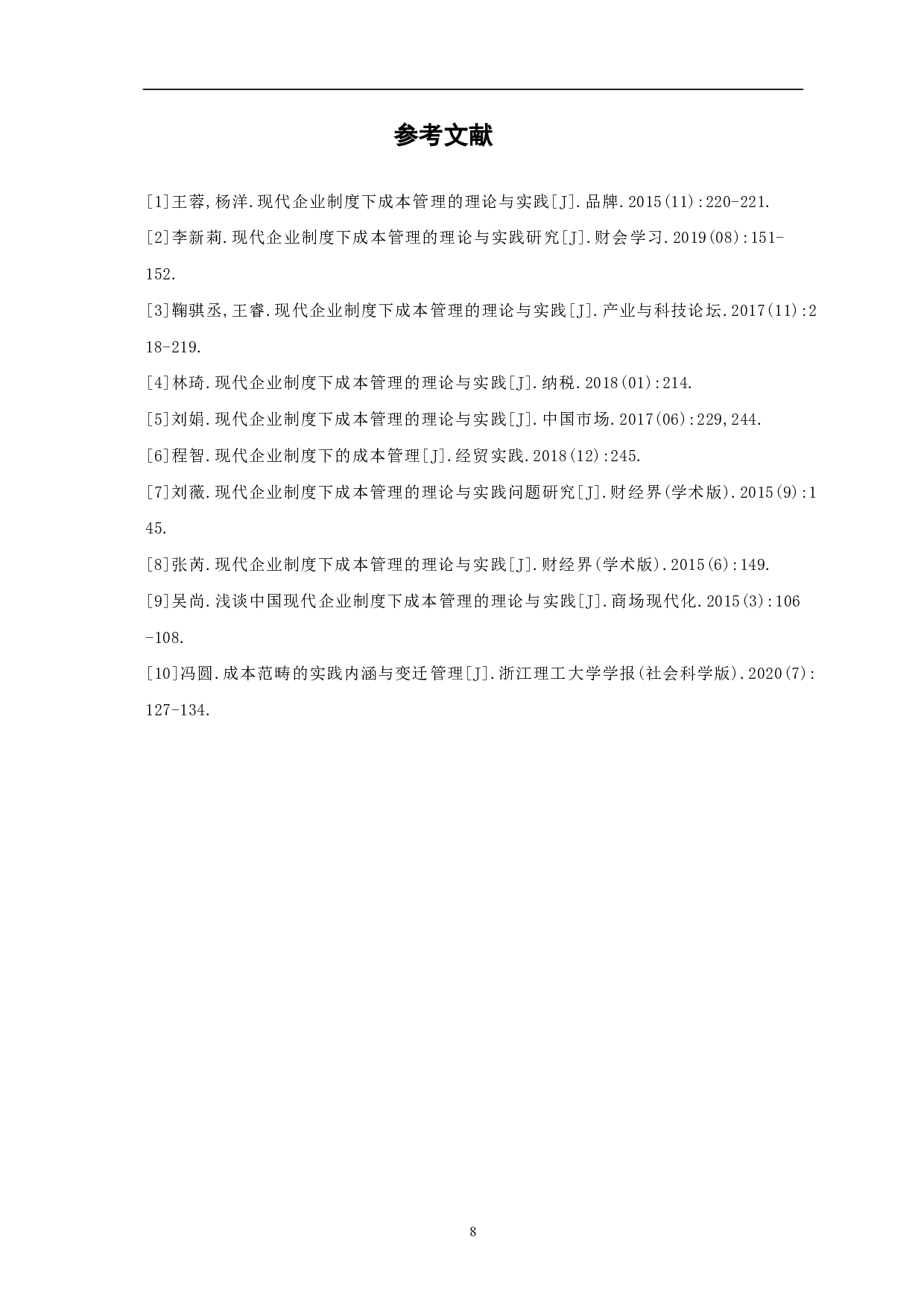 参考文献

[1]王蓉,杨洋.现代企业制度下成本管理的理论与实践[J].品牌.2015(11):220-221.

[2]李新莉.现代企业制度下成本管理的理论与实践研究[J].财会学习.2019(08):151-152.

[3]鞠骐丞,王睿.现代企业制度下成本管理的理论与实践[J].产业与科技论坛.2017(11):218-219.

[4]林琦.现代企业制度下成本管理的理论与实践[J].纳税.2018(01):214.

[5]刘娟.现代企业制度下成本管理的理论与实践[J].中国市场.2017(06):229,244.

[6]程智.现代企业制度下的成本管理[J].经贸实践.2018(12):245.

[7]刘薇.现代企业制度下成本管理的理论与实践问题研究[J].财经界(学术版).2015(9):145.

[8]张芮.现代企业制度下成本管理的理论与实践[J].财经界(学术版).2015(6):149.

[9]吴尚.浅谈中国现代企业制度下成本管理的理论与实践[J].商场现代化.2015(3):106-108.

[10]冯圆.成本范畴的实践内涵与变迁管理[J].浙江理工大学学报(社会科学版).2020(7):127-134.

8